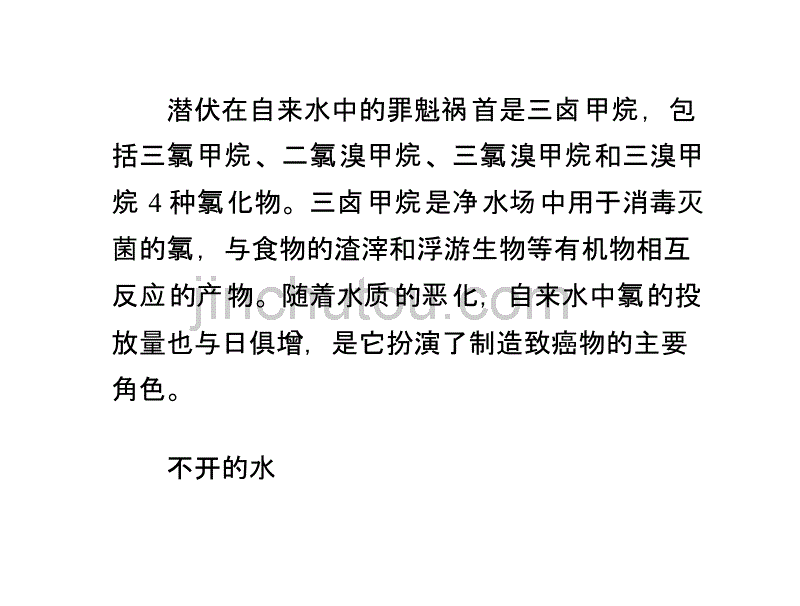 潜伏在自来水中的罪魁祸首是三卤甲烷，包括三氯甲烷、二氯溴甲烷、三氯溴甲烷和三溴甲烷 4 种氯化物。三卤甲烷是净水场中用于消毒灭菌的氯，与食物的渣滓和浮游生物等有机物相互反应的产物。随着水质的恶化，自来水中氯的投放量也与日俱增，是它扮演了制造致癌物的主要角色。

jinchutou.com

不开的水